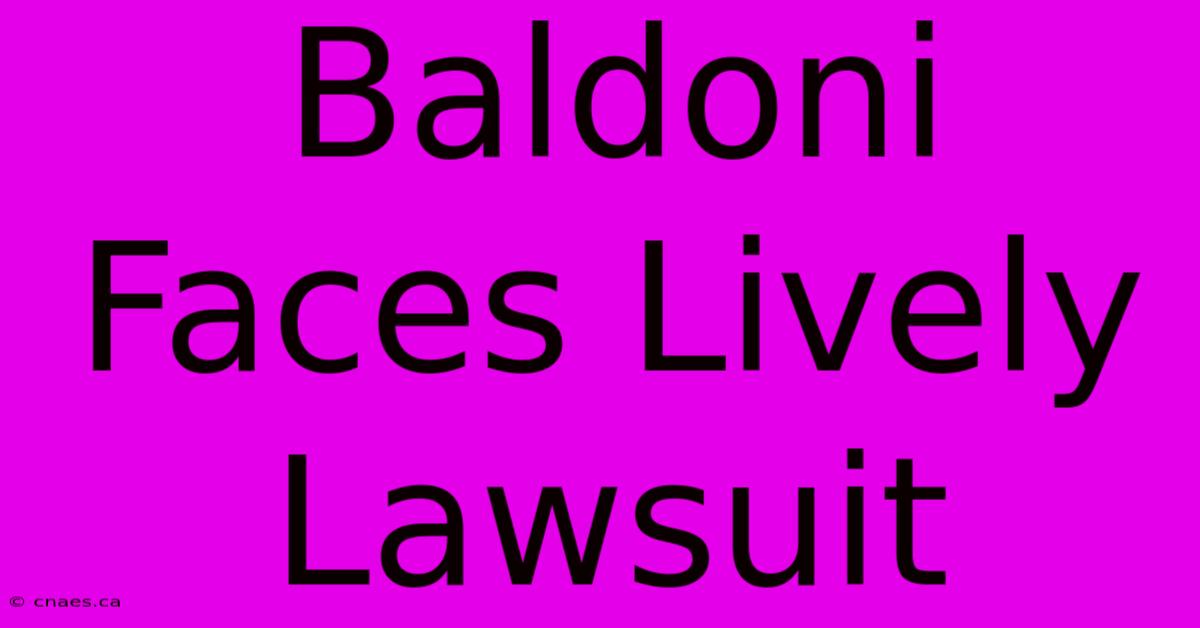 Baldoni Faces Lively Lawsuit

© cnaes.ca